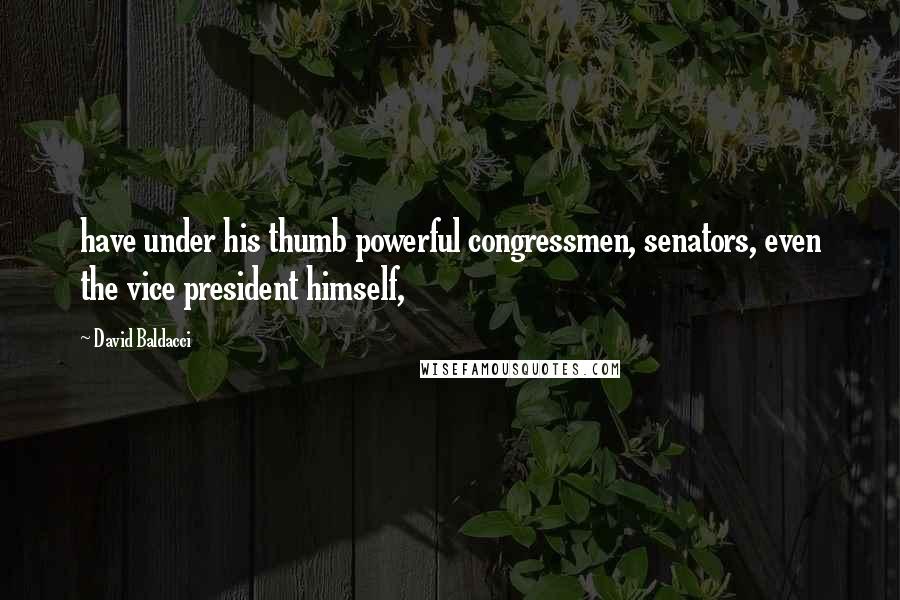 have under his thumb powerful congressmen, senators, even the vice president himself,

~ David Baldacci

WISEFAMOUSQUOTES.COM